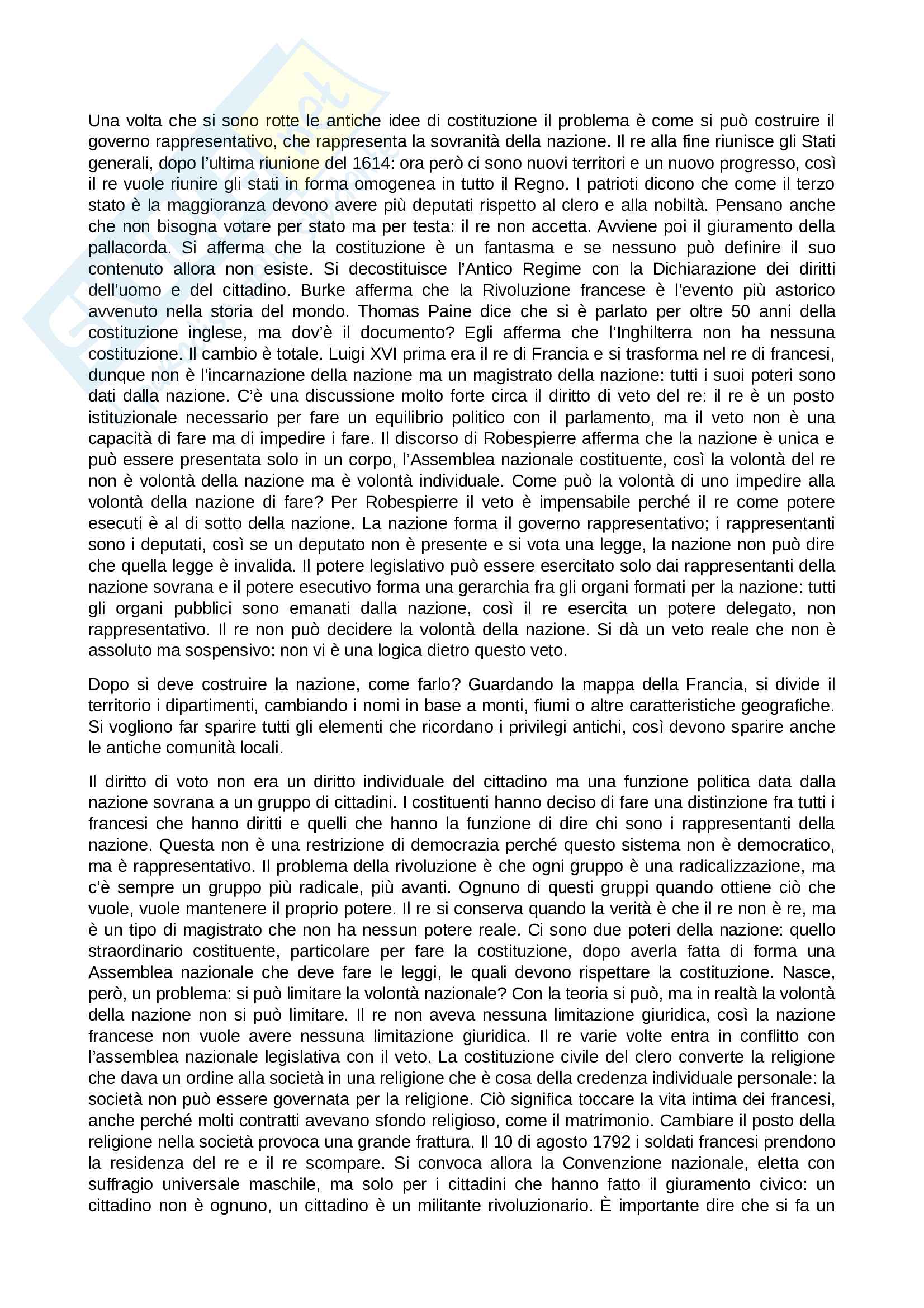 Una volta che si sono rotte le antiche idee di costituzione il problema è come si può costruire il governo rappresentativo, che rappresenta la sovranità della nazione. Il re alla fine riunisce gli Stati generali, dopo l'ultima riunione del 1614: ora però ci sono nuovi territori e un nuovo progresso, così il re vuole riunire gli stati in forma omogenea in tutto il Regno. I patrioti dicono che come il terzo stato è la maggioranza devono avere più deputati rispetto al clero e alla nobiltà. Pensano anche che non bisogna votare per stato ma per testa: il re non accetta. Avviene poi il giuramento della pallacorda. Si afferma che la costituzione è un fantasma e se nessuno può definire il suo contenuto allora non esiste. Si decostituisce l'Antico Regime con la Dichiarazione dei diritti dell'uomo e del cittadino. Burke afferma che la Rivoluzione francese è l'evento più astorico avvenuto nella storia del mondo. Thomas Paine dice che si è parlato per oltre 50 anni della costituzione inglese, ma dov'è il documento? Egli afferma che l'Inghilterra non ha nessuna costituzione. Il cambio è totale. Luigi XVI prima era il re di Francia e si trasforma nel re di francesi, dunque non è l'incarnazione della nazione ma un magistrato della nazione: tutti i suoi poteri sono dati dalla nazione. C'è una discussione molto forte circa il diritto di veto del re: il re è un posto istituzionale necessario per fare un equilibrio politico con il parlamento, ma il veto non è una capacità di fare ma di impedire i fare. Il discorso di Robespierre afferma che la nazione è unica e può essere presentata solo in un corpo, l'Assemblea nazionale costituente, così la volontà del re non è volontà della nazione ma è volontà individuale. Come può la volontà di uno impedire alla volontà della nazione di fare? Per Robespierre il veto è impensabile perché il re come potere esecuti è al di sotto della nazione. La nazione forma il governo rappresentativo; i rappresentanti sono i deputati, così se un deputato non è presente e si vota una legge, la nazione non può dire che quella legge è invalida. Il potere legislativo può essere esercitato solo dai rappresentanti della nazione sovrana e il potere esecutivo forma una gerarchia fra gli organi formati per la nazione: tutti gli organi pubblici sono emanati dalla nazione, così il re esercita un potere delegato, non rappresentativo. Il re non può decidere la volontà della nazione. Si dà un veto reale che non è assoluto ma sospensivo: non vi è una logica dietro questo veto.

Dopo si deve costruire la nazione, come farlo? Guardando la mappa della Francia, si divide il territorio i dipartimenti, cambiando i nomi in base a monti, fiumi o altre caratteristiche geografiche. Si vogliono far sparire tutti gli elementi che ricordano i privilegi antichi, così devono sparire anche le antiche comunità locali.

Il diritto di voto non era un diritto individuale del cittadino ma una funzione politica data dalla nazione sovrana a un gruppo di cittadini. I costituenti hanno deciso di fare una distinzione fra tutti i francesi che hanno diritti e quelli che hanno la funzione di dire chi sono i rappresentanti della nazione. Questa non è una restrizione di democrazia perché questo sistema non è democratico, ma è rappresentativo. Il problema della rivoluzione è che ogni gruppo è una radicalizzazione, ma c'è sempre un gruppo più radicale, più avanti. Ognuno di questi gruppi quando ottiene ciò che vuole, vuole mantenere il proprio potere. Il re si conserva quando la verità è che il re non è re, ma è un tipo di magistrato che non ha nessun potere reale. Ci sono due poteri della nazione: quello straordinario costituente, particolare per fare la costituzione, dopo averla fatta di forma una Assemblea nazionale che deve fare le leggi, le quali devono rispettare la costituzione. Nasce, però, un problema: si può limitare la volontà nazionale? Con la teoria si può, ma in realtà la volontà della nazione non si può limitare. Il re non aveva nessuna limitazione giuridica, così la nazione francese non vuole avere nessuna limitazione giuridica. Il re varie volte entra in conflitto con l'assemblea nazionale legislativa con il veto. La costituzione civile del clero converte la religione che dava un ordine alla società in una religione che è cosa della credenza individuale personale: la società non può essere governata per la religione. Ciò significa toccare la vita intima dei francesi, anche perché molti contratti avevano sfondo religioso, come il matrimonio. Cambiare il posto della religione nella società provoca una grande frattura. Il 10 di agosto 1792 i soldati francesi prendono la residenza del re e il re scompare. Si convoca allora la Convenzione nazionale, eletta con suffragio universale maschile, ma solo per i cittadini che hanno fatto il giuramento civico: un cittadino non è ognuno, un cittadino è un militante rivoluzionario. È importante dire che si fa un